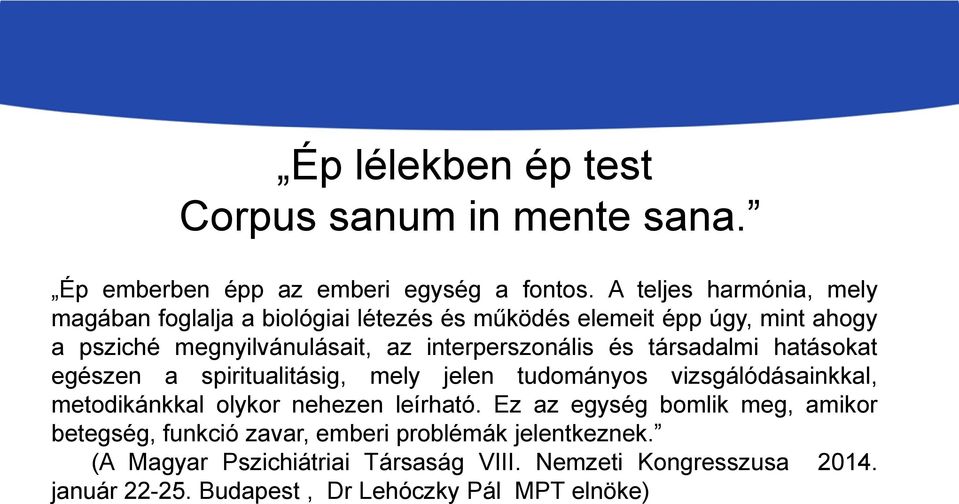 „Ép lélekben ép test
Corpus sanum in mente sana.”

„Ép emberben épp az emberi egység a fontos. A teljes harmónia, mely magában foglalja a biológiai létezés és működés elemeit épp úgy, mint ahogy a psziché megnyilvánulásait, az interperszonális és társadalmi hatásokat egészen a spiritualitásig, mely jelen tudományos vizsgálódásainkkal, metodikánkkal olykor nehezen leírható. Ez az egység bomlik meg, amikor betegség, funkció zavar, emberi problémák jelentkeznek.”

(A Magyar Pszichiátriai Társaság VIII. Nemzeti Kongresszusa 2014. január 22-25. Budapest , Dr Lehóczky Pál MPT elnöke)